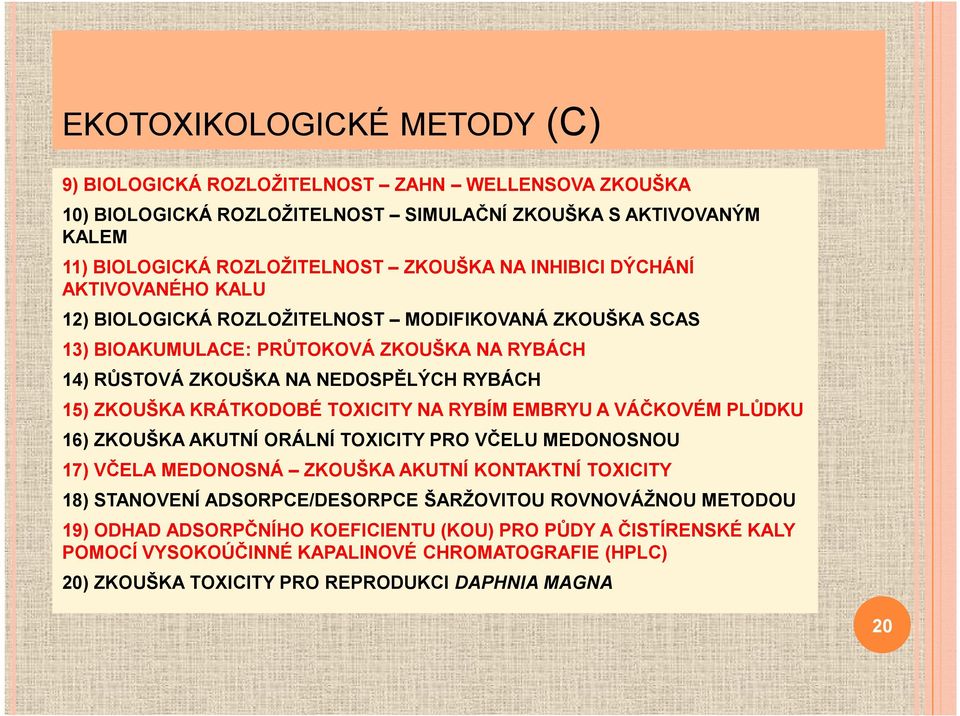 EKOTOXIKOLOGICKÉ METODY (C)

9) BIOLOGICKÁ ROZLOŽITELNOST – ZAHN – WELLENSOVA ZKOUŠKA

10) BIOLOGICKÁ ROZLOŽITELNOST – SIMULAČNÍ ZKOUŠKA S AKTIVOVANÝM KALEM

11) BIOLOGICKÁ ROZLOŽITELNOST – ZKOUŠKA NA INHIBICI DÝCHÁNÍ AKTIVOVANÉHO KALU

12) BIOLOGICKÁ ROZLOŽITELNOST – MODIFIKOVANÁ ZKOUŠKA SCAS

13) BIOAKUMULACE: PRŮTOKOVÁ ZKOUŠKA NA RYBÁCH

14) RŮSTOVÁ ZKOUŠKA NA NEDOSPĚLÝCH RYBÁCH

15) ZKOUŠKA KRÁTKODOBÉ TOXICITY NA RYBÍM EMBRYU A VÁČKOVÉM PLŮDKU

16) ZKOUŠKA AKUTNÍ ORÁLNÍ TOXICITY PRO VČELU MEDONOSNOU

17) VČELA MEDONOSNÁ – ZKOUŠKA AKUTNÍ KONTAKTNÍ TOXICITY

18) STANOVENÍ ADSORPCE/DESORPCE ŠARŽOVITOU ROVNOVÁŽNOU METODOU

19) ODHAD ADSORPČNÍHO KOEFICIENTU (KOU) PRO PŮDY A ČISTÍRENSKÉ KALY POMOCÍ VYSOKOÚČINNÉ KAPALINOVÉ CHROMATOGRAFIE (HPLC)

20) ZKOUŠKA TOXICITY PRO REPRODUKCI DAPHNIA MAGNA

20